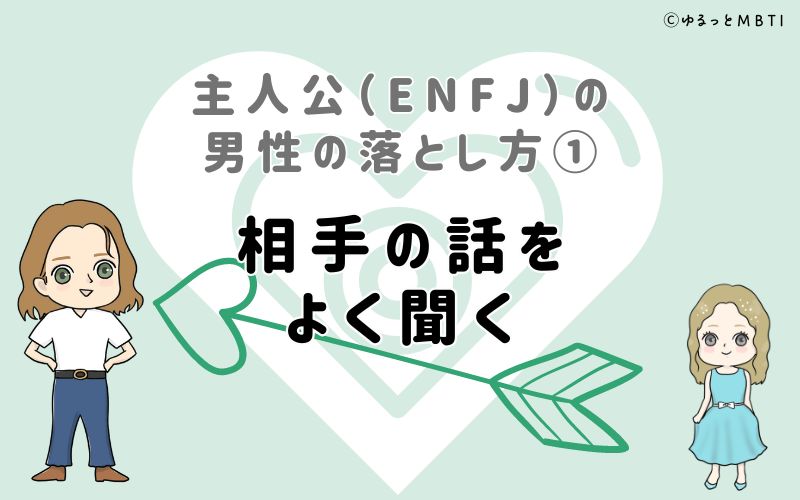 ©ゆるっとMBTI

主人公(ENFJ)の男性の落とし方①

相手の話をよく聞く